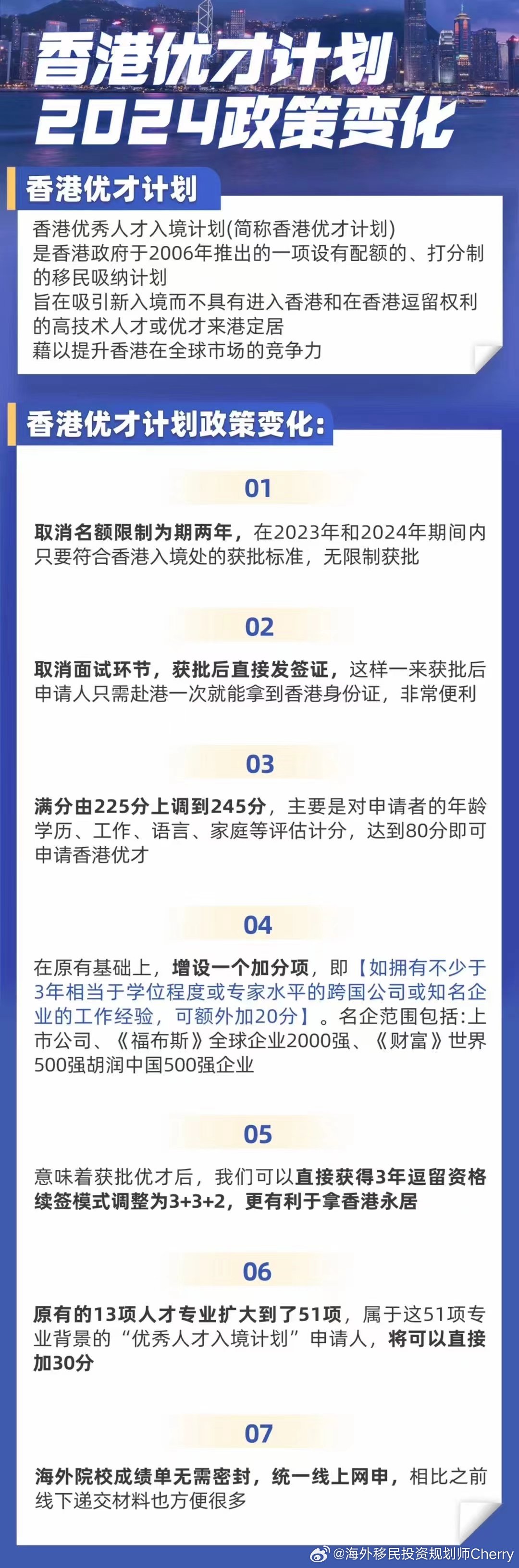 香港优才计划
2024政策变化

香港优才计划

香港优秀人才入境计划(简称香港优才计划)
是香港政府于2006年推出的一项设有配额的、打分制的移民吸纳计划
旨在吸引新入境而不具有进入香港和在香港逗留权利的高技术人才或优才来港定居
藉以提升香港在全球市场的竞争力

香港优才计划政策变化:

01

取消名额限制为期两年，在2023年和2024年期间内只要符合香港入境处的获批标准，无限制获批

02

取消面试环节，获批后直接发签证，这样一来获批后申请人只需赴港一次就能拿到香港身份证，非常便利

03

满分由225分上调到245分，主要是对申请者的年龄学历、工作、语言、家庭等评估计分，达到80分即可申请香港优才

04

在原有基础上，增设一个加分项，即【如拥有不少于3年相当于学位程度或专家水平的跨国公司或知名企业的工作经验，可额外加20分】。名企范围包括:上市公司、《福布斯》全球企业2000强、《财富》世界500强胡润中国500强企业

05

意味着获批优才后，我们可以直接获得3年逗留资格续签模式调整为3+3+2，更有利于拿香港永居

06

原有的13项人才专业扩大到了51项，属于这51项专业背景的“优秀人才入境计划”申请人，将可以直接加30分

07

海外院校成绩单无需密封，统一线上网申，相比之前线下递交材料也方便很多

@海外移民投资规划师Cherry